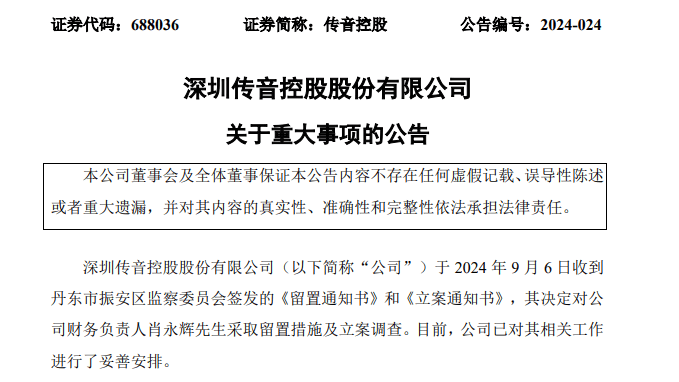 证券代码：688036　　　　证券简称：传音控股　　　　公告编号：2024-024

深圳传音控股股份有限公司

关于重大事项的公告

本公司董事会及全体董事保证本公告内容不存在任何虚假记载、误导性陈述或者重大遗漏，并对其内容的真实性、准确性和完整性依法承担法律责任。

深圳传音控股股份有限公司（以下简称“公司”）于 2024 年 9 月 6 日收到丹东市振安区监察委员会签发的《留置通知书》和《立案通知书》，其决定对公司财务负责人肖永辉先生采取留置措施及立案调查。目前，公司已对其相关工作进行了妥善安排。